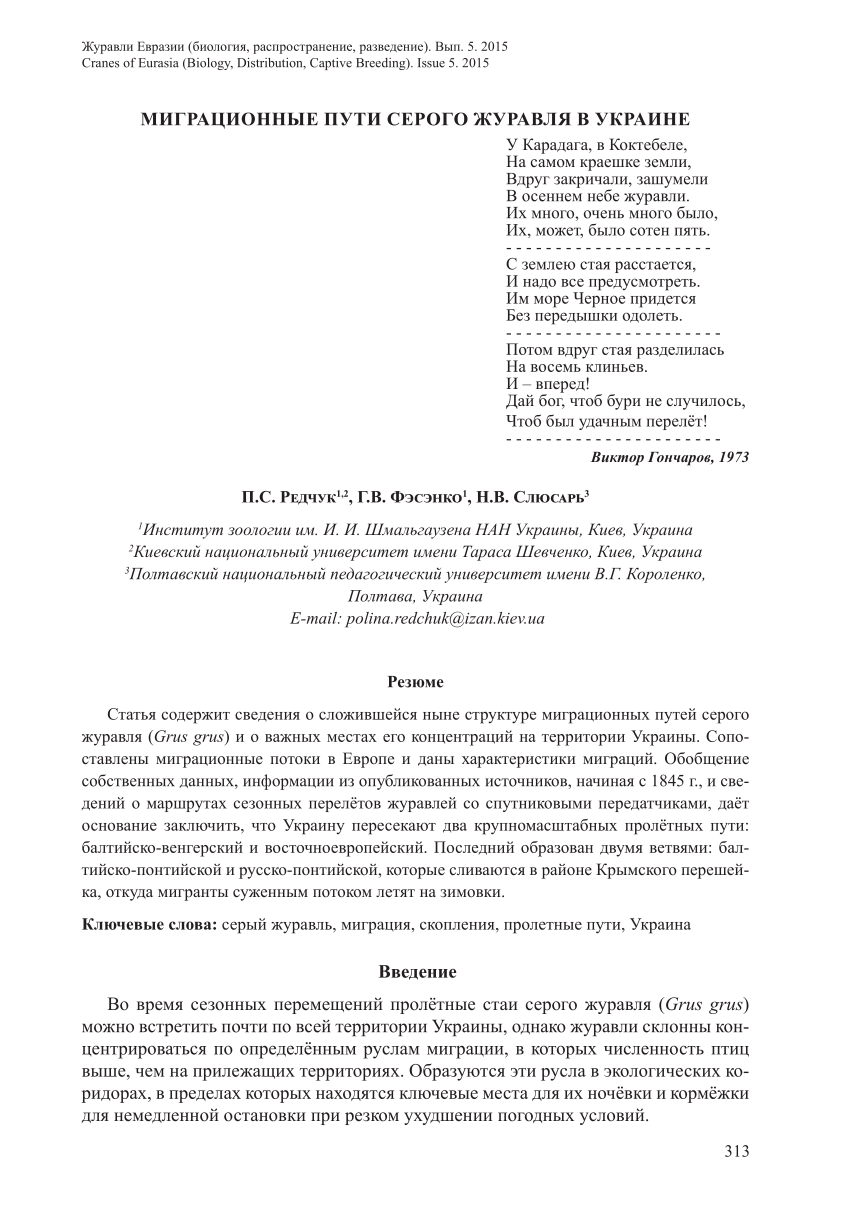 Журавли Евразии (биология, распространение, разведение). Вып. 5. 2015
Cranes of Eurasia (Biology, Distribution, Captive Breeding). Issue 5. 2015

МИГРАЦИОННЫЕ ПУТИ СЕРОГО ЖУРАВЛЯ В УКРАИНЕ

У Карадага, в Коктебеле,
На самом краешке земли,
Вдруг закричали, зашумели
В осеннем небе журавли.
Их много, очень много было,
Их, может, было сотен пять.
- - - - - - - - - - - - - - - - - - - - -
С землею стая расстается,
И надо все предусмотреть.
Им море Черное придется
Без передышки одолеть.
- - - - - - - - - - - - - - - - - - - - - -
Потом вдруг стая разделилась
На восемь клиньев.
И – вперед!
Дай бог, чтоб бури не случилось,
Чтоб был удачным перелёт!
- - - - - - - - - - - - - - - - - - - - - -
Виктор Гончаров, 1973

П.С. Редчук$^{1,2}$, Г.В. Фэсэнко$^{1}$, Н.В. Слюсарь$^{3}$

$^{1}$Институт зоологии им. И. И. Шмальгаузена НАН Украины, Киев, Украина
$^{2}$Киевский национальный университет имени Тараса Шевченко, Киев, Украина
$^{3}$Полтавский национальный педагогический университет имени В.Г. Короленко, Полтава, Украина
E-mail: polina.redchuk@izan.kiev.ua

Резюме

Статья содержит сведения о сложившейся ныне структуре миграционных путей серого журавля (Grus grus) и о важных местах его концентраций на территории Украины. Сопоставлены миграционные потоки в Европе и даны характеристики миграций. Обобщение собственных данных, информации из опубликованных источников, начиная с 1845 г., и сведений о маршрутах сезонных перелётов журавлей со спутниковыми передатчиками, даёт основание заключить, что Украину пересекают два крупномасштабных пролётных пути: балтийско-венгерский и восточноевропейский. Последний образован двумя ветвями: балтийско-понтийской и русско-понтийской, которые сливаются в районе Крымского перешейка, откуда мигранты суженным потоком летят на зимовки.

Ключевые слова: серый журавль, миграция, скопления, пролетные пути, Украина

Введение

Во время сезонных перемещений пролётные стаи серого журавля (Grus grus) можно встретить почти по всей территории Украины, однако журавли склонны концентрироваться по определённым руслам миграции, в которых численность птиц выше, чем на прилежащих территориях. Образуются эти русла в экологических коридорах, в пределах которых находятся ключевые места для их ночёвки и кормёжки для немедленной остановки при резком ухудшении погодных условий.

313